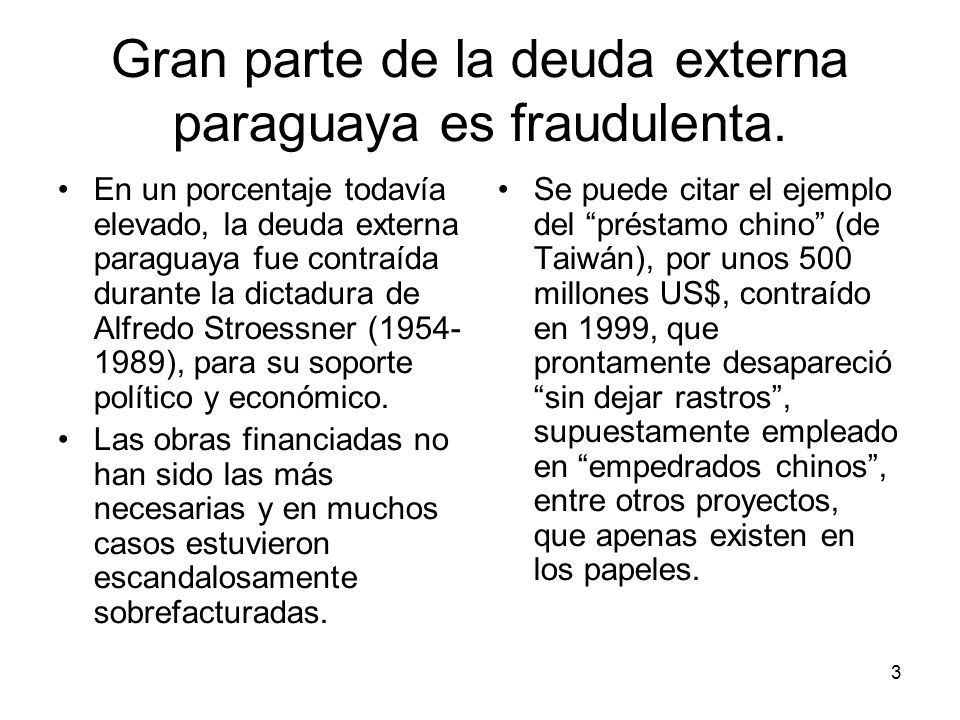 Gran parte de la deuda externa paraguaya es fraudulenta.

• En un porcentaje todavía elevado, la deuda externa paraguaya fue contraída durante la dictadura de Alfredo Stroessner (1954-1989), para su soporte político y económico.

• Las obras financiadas no han sido las más necesarias y en muchos casos estuvieron escandalosamente sobrefacturadas.

• Se puede citar el ejemplo del “préstamo chino” (de Taiwán), por unos 500 millones US$, contraído en 1999, que prontamente desapareció “sin dejar rastros”, supuestamente empleado en “empedrados chinos”, entre otros proyectos, que apenas existen en los papeles.

3